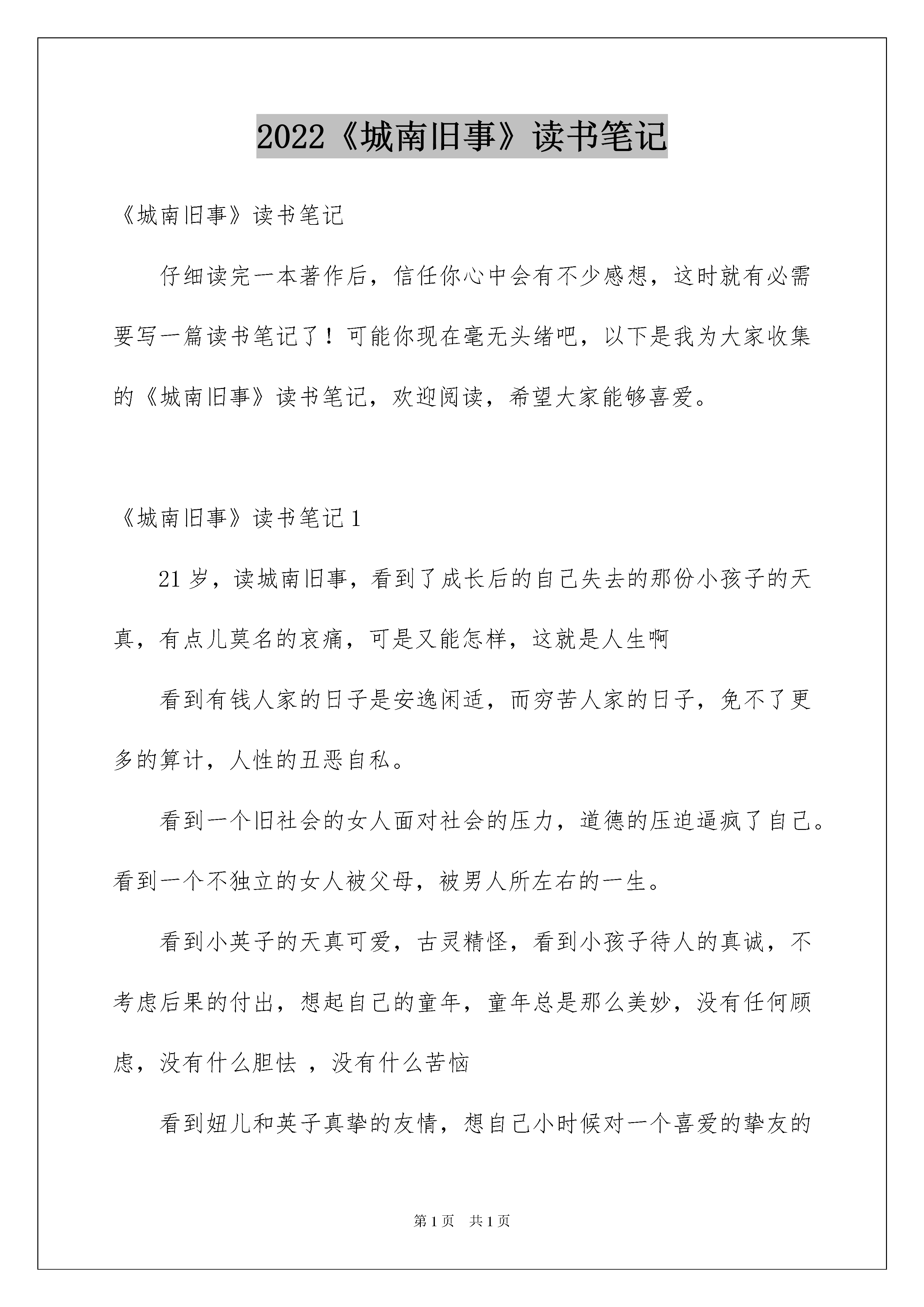 2022《城南旧事》读书笔记

《城南旧事》读书笔记

仔细读完一本著作后，信任你心中会有不少感想，这时就有必需要写一篇读书笔记了！可能你现在毫无头绪吧，以下是我为大家收集的《城南旧事》读书笔记，欢迎阅读，希望大家能够喜爱。

《城南旧事》读书笔记 1

21 岁，读城南旧事，看到了成长后的自己失去的那份小孩子的天真，有点儿莫名的哀痛，可是又能怎样，这就是人生啊

看到有钱人家的日子是安逸闲适，而穷苦人家的日子，免不了更多的算计，人性的丑恶自私。

看到一个旧社会的女人面对社会的压力，道德的压迫逼疯了自己。看到一个不独立的女人被父母，被男人所左右的一生。

看到小英子的天真可爱，古灵精怪，看到小孩子待人的真诚，不考虑后果的付出，想起自己的童年，童年总是那么美妙，没有任何顾虑，没有什么胆怯 ，没有什么苦恼

看到妞儿和英子真挚的友情，想自己小时候对一个喜爱的挚友的

第 1 页 共 1 页